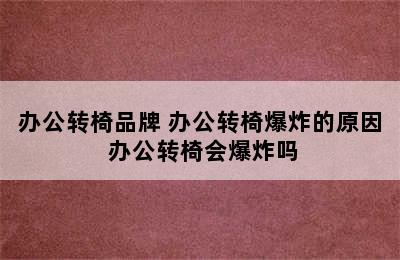 办公转椅品牌 办公转椅爆炸的原因 办公转椅会爆炸吗